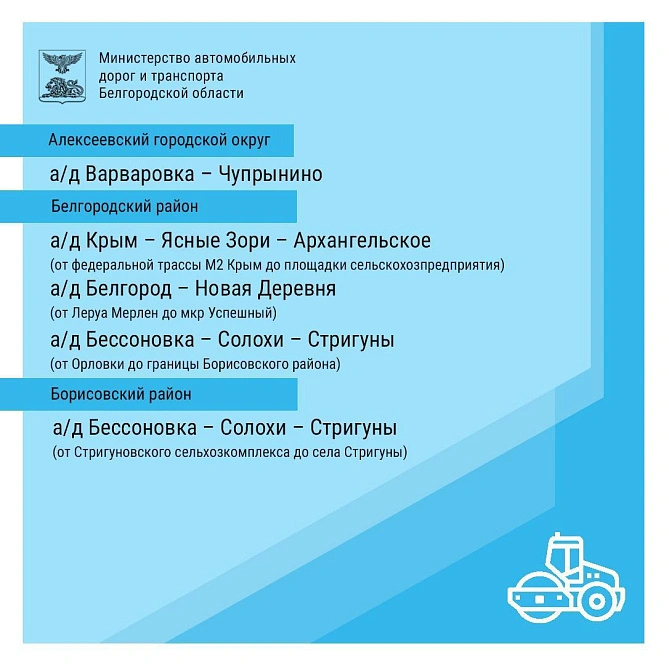 Министерство автомобильных дорог и транспорта Белгородской области

Алексеевский городской округ

а/д Варваровка – Чупрынино

Белгородский район

а/д Крым – Ясные Зори – Архангельское
(от федеральной трассы М2 Крым до площадки сельскохозпредприятия)

а/д Белгород – Новая Деревня
(от Леруа Мерлен до мкр Успешный)

а/д Бессоновка – Солохи – Стригуны
(от Орловки до границы Борисовского района)

Борисовский район

а/д Бессоновка – Солохи – Стригуны
(от Стригуновского сельхозкомплекса до села Стригуны)